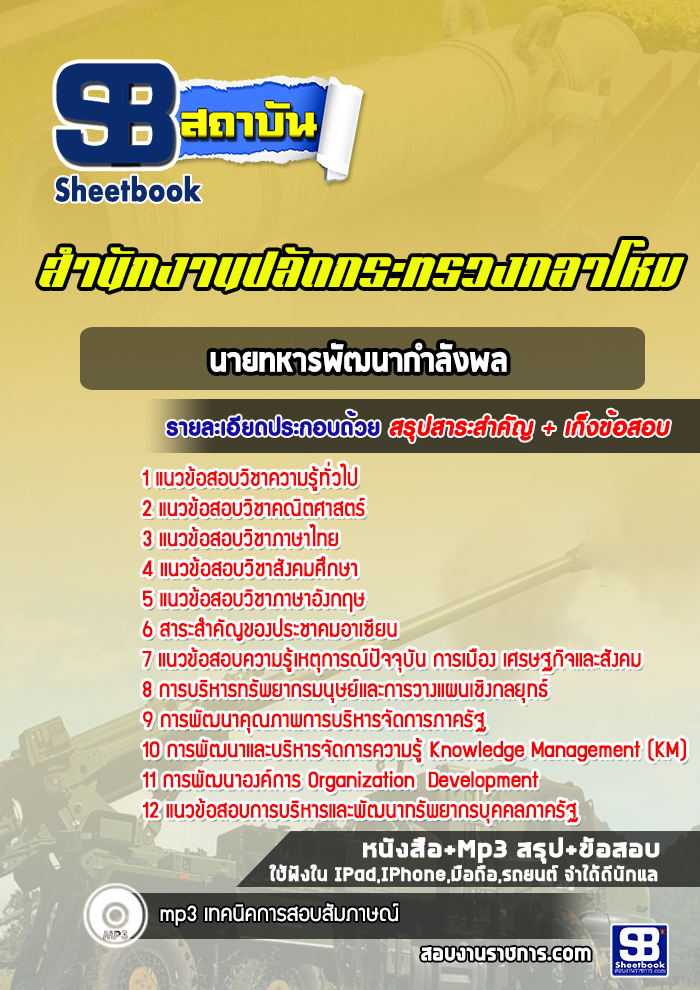 SB สถาบัน
Sheetbook

สำนักงานปลัดกระทรวงกลาโหม

นายทหารพัฒนากำลังพล

รายละเอียดประกอบด้วย สรุปสาระสำคัญ + เก็งข้อสอบ

1 แนวข้อสอบวิชาความรู้ทั่วไป
2 แนวข้อสอบวิชาคณิตศาสตร์
3 แนวข้อสอบวิชาภาษาไทย
4 แนวข้อสอบวิชาสังคมศึกษา
5 แนวข้อสอบวิชาภาษาอังกฤษ
6 สาระสำคัญของประชาคมอาเซียน
7 แนวข้อสอบความรู้เหตุการณ์ปัจจุบัน การเมือง เศรษฐกิจและสังคม
8 การบริหารทรัพยากรมนุษย์และการวางแผนเชิงกลยุทธ์
9 การพัฒนาคุณภาพการบริหารจัดการภาครัฐ
10 การพัฒนาและบริหารจัดการความรู้ Knowledge Management (KM)
11 การพัฒนาองค์การ Organization Development
12 แนวข้อสอบการบริหารและพัฒนาทรัพยากรบุคคลภาครัฐ

หนังสือ+Mp3 สรุป+ข้อสอบ
ใช้ฟังใน IPad,IPhone,มือถือ,รถยนต์ จำได้ดีนักแล

MP3
mp3 เทคนิคการสอบสัมภาษณ์

สอบงานราชการ.com

SB Sheetbook